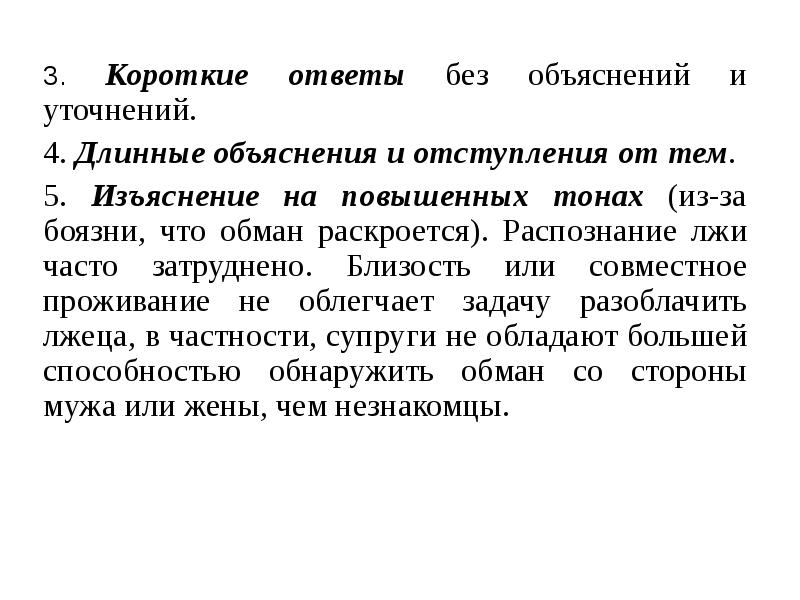 3. Короткие ответы без объяснений и уточнений.

4. Длинные объяснения и отступления от тем.

5. Изъяснение на повышенных тонах (из-за боязни, что обман раскроется). Распознание лжи часто затруднено. Близость или совместное проживание не облегчает задачу разоблачить лжеца, в частности, супруги не обладают большей способностью обнаружить обман со стороны мужа или жены, чем незнакомцы.